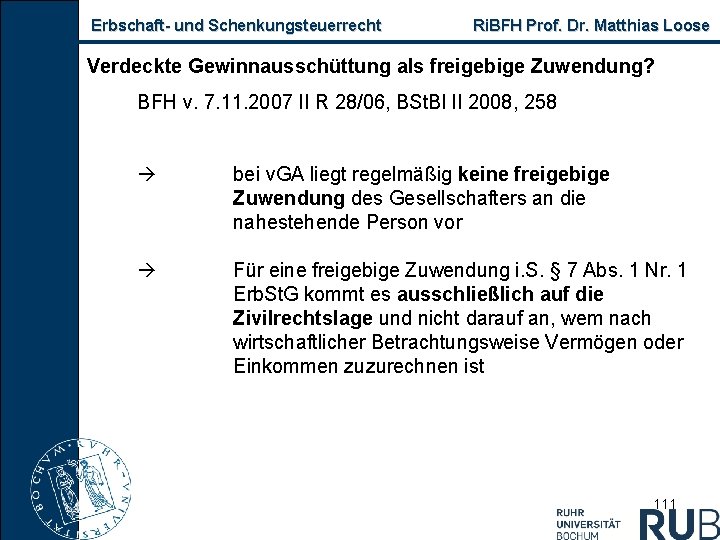 Erbschaft- und Schenkungsteuerrecht

RiBFH Prof. Dr. Matthias Loose

Verdeckte Gewinnausschüttung als freigebige Zuwendung?

BFH v. 7.11.2007 II R 28/06, BStBl II 2008, 258

→ bei vGA liegt regelmäßig keine freigebige Zuwendung des Gesellschafters an die nahestehende Person vor

→ Für eine freigebige Zuwendung i.S. § 7 Abs. 1 Nr. 1 ErbStG kommt es ausschließlich auf die Zivilrechtslage und nicht darauf an, wem nach wirtschaftlicher Betrachtungsweise Vermögen oder Einkommen zuzurechnen ist

RUHR-UNIVERSITÄT BOCHUM

111

RUHR UNIVERSITÄT BOCHUM

RUB